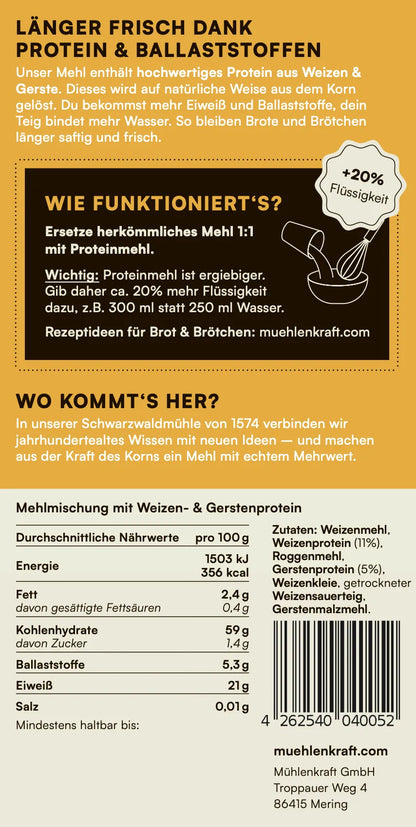 LÄNGER FRISCH DANK PROTEIN & BALLASTSTOFFEN

Unser Mehl enthält hochwertiges Protein aus Weizen & Gerste. Dieses wird auf natürliche Weise aus dem Korn gelöst. Du bekommst mehr Eiweiß und Ballaststoffe, dein Teig bindet mehr Wasser. So bleiben Brote und Brötchen länger saftig und frisch.

+20% Flüssigkeit

WIE FUNKTIONIERT'S?

Ersetze herkömmliches Mehl 1:1 mit Proteinmehl.

Wichtig: Proteinmehl ist ergiebiger. Gib daher ca. 20% mehr Flüssigkeit dazu, z.B. 300 ml statt 250 ml Wasser.

Rezeptideen für Brot & Brötchen: muehlenkraft.com

WO KOMMT'S HER?

In unserer Schwarzwaldmühle von 1574 verbinden wir jahrhundertealtes Wissen mit neuen Ideen — und machen aus der Kraft des Korns ein Mehl mit echtem Mehrwert.

Mehlmischung mit Weizen- & Gerstenprotein

| Durchschnittliche Nährwerte | pro 100 g |
|---|---|
| Energie | 1503 kJ 356 kcal |
| Fett | 2,4 g |
| davon gesättigte Fettsäuren | 0,4 g |
| Kohlenhydrate | 59 g |
| davon Zucker | 1,4 g |
| Ballaststoffe | 5,3 g |
| Eiweiß | 21 g |
| Salz | 0,01 g |

Mindestens haltbar bis:

Zutaten: Weizenmehl, Weizenprotein (11%), Roggenmehl, Gerstenprotein (5%), Weizenkleie, getrockneter Weizensauerteig, Gerstenmalzmehl.

4 262540 040052

muehlenkraft.com

Mühlenkraft GmbH
Troppauer Weg 4
86415 Mering